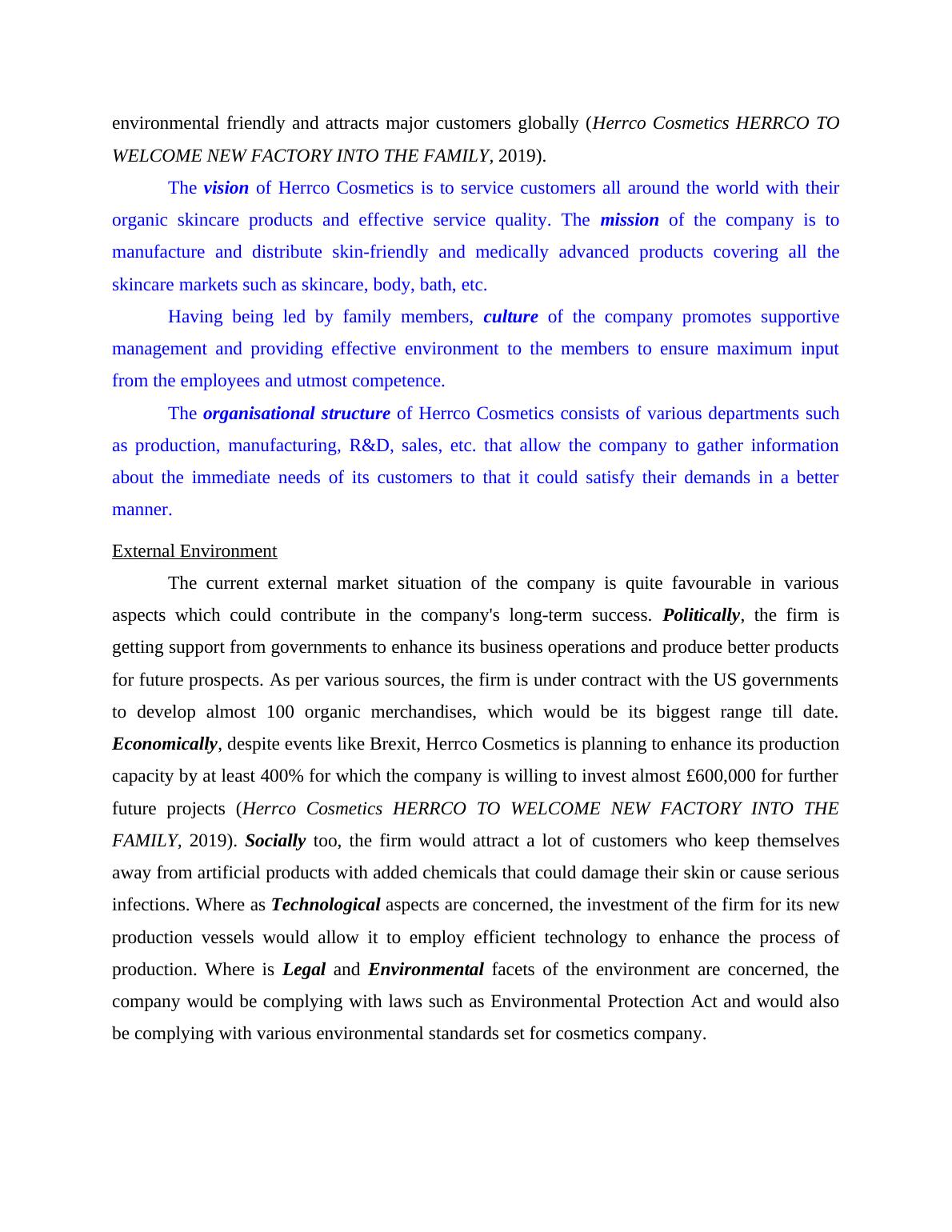 environmental friendly and attracts major customers globally (Herrco Cosmetics HERRCO TO WELCOME NEW FACTORY INTO THE FAMILY, 2019).

The vision of Herrco Cosmetics is to service customers all around the world with their organic skincare products and effective service quality. The mission of the company is to manufacture and distribute skin-friendly and medically advanced products covering all the skincare markets such as skincare, body, bath, etc.

Having being led by family members, culture of the company promotes supportive management and providing effective environment to the members to ensure maximum input from the employees and utmost competence.

The organisational structure of Herrco Cosmetics consists of various departments such as production, manufacturing, R&D, sales, etc. that allow the company to gather information about the immediate needs of its customers to that it could satisfy their demands in a better manner.

External Environment

The current external market situation of the company is quite favourable in various aspects which could contribute in the company's long-term success. Politically, the firm is getting support from governments to enhance its business operations and produce better products for future prospects. As per various sources, the firm is under contract with the US governments to develop almost 100 organic merchandises, which would be its biggest range till date. Economically, despite events like Brexit, Herrco Cosmetics is planning to enhance its production capacity by at least 400% for which the company is willing to invest almost £600,000 for further future projects (Herrco Cosmetics HERRCO TO WELCOME NEW FACTORY INTO THE FAMILY, 2019). Socially too, the firm would attract a lot of customers who keep themselves away from artificial products with added chemicals that could damage their skin or cause serious infections. Where as Technological aspects are concerned, the investment of the firm for its new production vessels would allow it to employ efficient technology to enhance the process of production. Where is Legal and Environmental facets of the environment are concerned, the company would be complying with laws such as Environmental Protection Act and would also be complying with various environmental standards set for cosmetics company.